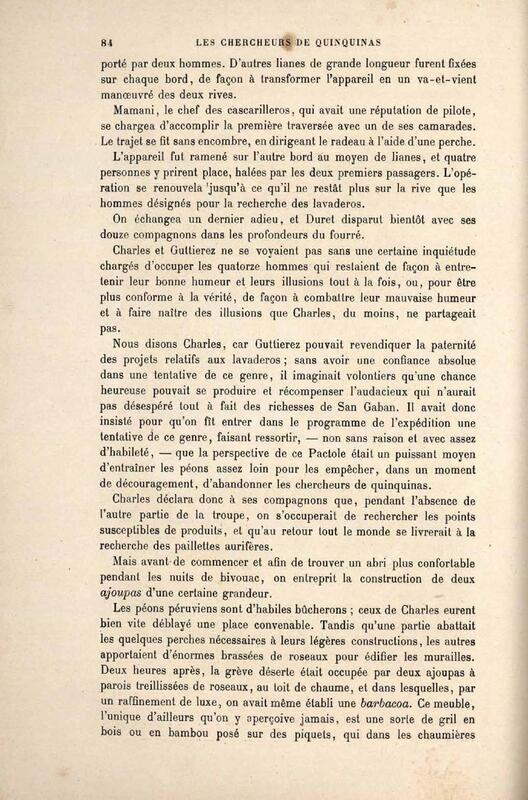 84 LES CHERCHEURS DE QUINQUINAS

porté par deux hommes. D'autres lianes de grande longueur furent fixées sur chaque bord, de façon à transformer l'appareil en un va-et-vient manœuvré des deux rives.

Mamani, le chef des cascarilleros, qui avait une réputation de pilote, se chargea d'accomplir la première traversée avec un de ses camarades. Le trajet se fit sans encombre, en dirigeant le radeau à l'aide d'une perche.

L'appareil fut ramené sur l'autre bord au moyen de lianes, et quatre personnes y prirent place, halées par les deux premiers passagers. L'opération se renouvela jusqu'à ce qu'il ne restât plus sur la rive que les hommes désignés pour la recherche des lavaderos.

On échangea un dernier adieu, et Duret disparut bientôt avec ses douze compagnons dans les profondeurs du fourré.

Charles et Guttierez ne se voyaient pas sans une certaine inquiétude chargés d'occuper les quatorze hommes qui restaient de façon à entretenir leur bonne humeur et leurs illusions tout à la fois, ou, pour être plus conforme à la vérité, de façon à combattre leur mauvaise humeur et à faire naître des illusions que Charles, du moins, ne partageait pas.

Nous disons Charles, car Guttierez pouvait revendiquer la paternité des projets relatifs aux lavaderos ; sans avoir une confiance absolue dans une tentative de ce genre, il imaginait volontiers qu'une chance heureuse pouvait se produire et récompenser l'audacieux qui n'aurait pas désespéré tout à fait des richesses de San Gaban. Il avait donc insisté pour qu'on fît entrer dans le programme de l'expédition une tentative de ce genre, faisant ressortir, — non sans raison et avec assez d'habileté, — que la perspective de ce Pactole était un puissant moyen d'entraîner les péons assez loin pour les empêcher, dans un moment de découragement, d'abandonner les chercheurs de quinquinas.

Charles déclara donc à ses compagnons que, pendant l'absence de l'autre partie de la troupe, on s'occuperait de rechercher les points susceptibles de produits, et qu'au retour tout le monde se livrerait à la recherche des paillettes aurifères.

Mais avant de commencer et afin de trouver un abri plus confortable pendant les nuits de bivouac, on entreprit la construction de deux ajoupas d'une certaine grandeur.

Les péons péruviens sont d'habiles bûcherons ; ceux de Charles eurent bien vite déblayé une place convenable. Tandis qu'une partie abattait les quelques perches nécessaires à leurs légères constructions, les autres apportaient d'énormes brassées de roseaux pour édifier les murailles. Deux heures après, la grève déserte était occupée par deux ajoupas à parois treillissées de roseaux, au toit de chaume, et dans lesquelles, par un raffinement de luxe, on avait même établi une barbacoa. Ce meuble, l'unique d'ailleurs qu'on y aperçoive jamais, est une sorte de gril en bois ou en bambou posé sur des piquets, qui dans les chaumières